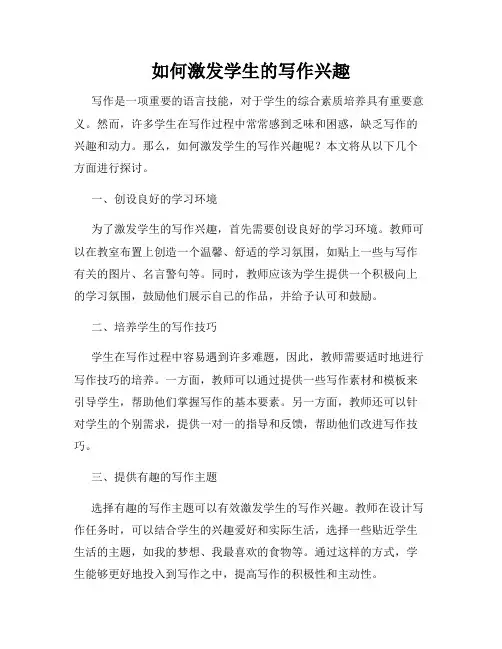 如何激发学生的写作兴趣

写作是一项重要的语言技能，对于学生的综合素质培养具有重要意义。然而，许多学生在写作过程中常常感到乏味和困惑，缺乏写作的兴趣和动力。那么，如何激发学生的写作兴趣呢？本文将从以下几个方面进行探讨。

一、创设良好的学习环境

为了激发学生的写作兴趣，首先需要创设良好的学习环境。教师可以在教室布置上创造一个温馨、舒适的学习氛围，如贴上一些与写作有关的图片、名言警句等。同时，教师应该为学生提供一个积极向上的学习氛围，鼓励他们展示自己的作品，并给予认可和鼓励。

二、培养学生的写作技巧

学生在写作过程中容易遇到许多难题，因此，教师需要适时地进行写作技巧的培养。一方面，教师可以通过提供一些写作素材和模板来引导学生，帮助他们掌握写作的基本要素。另一方面，教师还可以针对学生的个别需求，提供一对一的指导和反馈，帮助他们改进写作技巧。

三、提供有趣的写作主题

选择有趣的写作主题可以有效激发学生的写作兴趣。教师在设计写作任务时，可以结合学生的兴趣爱好和实际生活，选择一些贴近学生生活的主题，如我的梦想、我最喜欢的食物等。通过这样的方式，学生能够更好地投入到写作之中，提高写作的积极性和主动性。